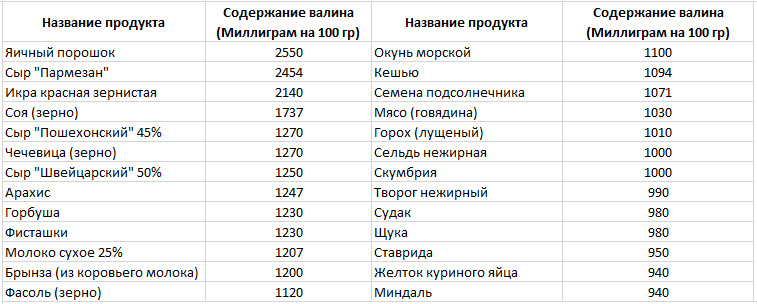 | Название продукта | Содержание валина (Миллиграм на 100 гр) | Название продукта | Содержание валина (Миллиграм на 100 гр) |
|---|---|---|---|
| Яичный порошок | 2550 | Окунь морской | 1100 |
| Сыр "Пармезан" | 2454 | Кешью | 1094 |
| Икра красная зернистая | 2140 | Семена подсолнечника | 1071 |
| Соя (зерно) | 1737 | Мясо (говядина) | 1030 |
| Сыр "Пошехонский" 45% | 1270 | Горох (лущеный) | 1010 |
| Чечевица (зерно) | 1270 | Сельдь нежирная | 1000 |
| Сыр "Швейцарский" 50% | 1250 | Скумбрия | 1000 |
| Арахис | 1247 | Творог нежирный | 990 |
| Горбуша | 1230 | Судак | 980 |
| Фисташки | 1230 | Щука | 980 |
| Молоко сухое 25% | 1207 | Ставрида | 950 |
| Брынза (из коровьего молока) | 1200 | Желток куриного яйца | 940 |
| Фасоль (зерно) | 1120 | Миндаль | 940 |